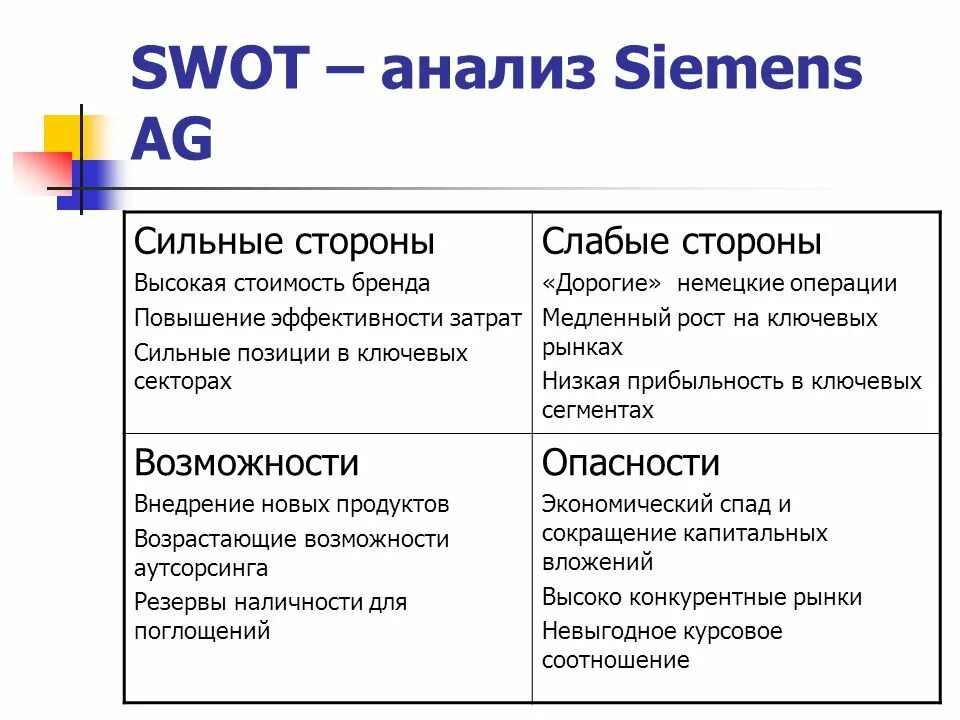 SWOT – анализ Siemens AG

| Сильные стороны<br>Высокая стоимость бренда<br>Повышение эффективности затрат<br>Сильные позиции в ключевых секторах | Слабые стороны<br>«Дорогие» немецкие операции<br>Медленный рост на ключевых рынках<br>Низкая прибыльность в ключевых сегментах |
|---|---|
| Возможности<br>Внедрение новых продуктов<br>Возрастающие возможности аутсорсинга<br>Резервы наличности для поглощений | Опасности<br>Экономический спад и сокращение капитальных вложений<br>Высоко конкурентные рынки<br>Невыгодное курсовое соотношение |